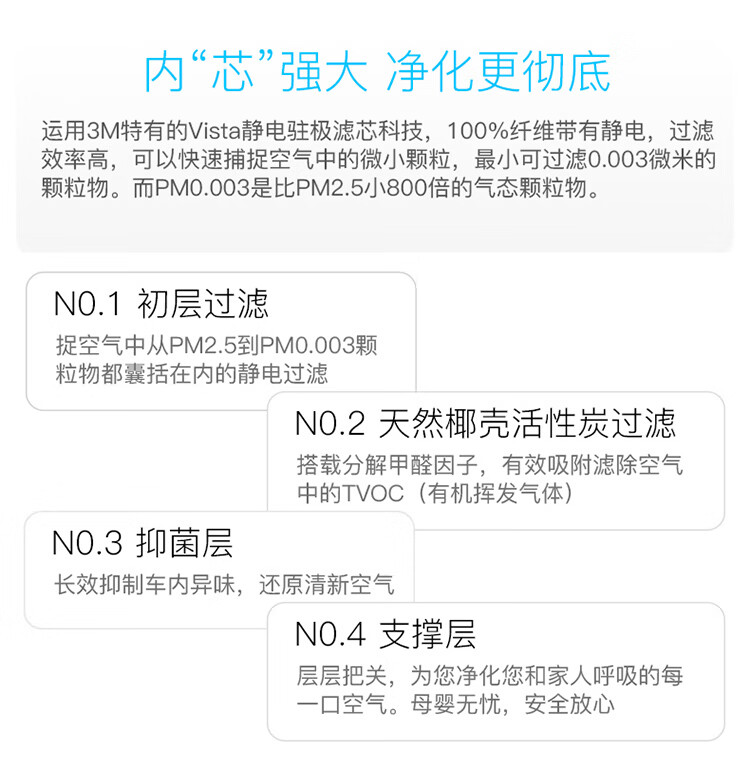 内“芯”强大 净化更彻底

运用3M特有的Vista静电驻极滤芯科技，100%纤维带有静电，过滤效率高，可以快速捕捉空气中的微小颗粒，最小可过滤0.003微米的颗粒物。而PM0.003是比PM2.5小800倍的气态颗粒物。

N0.1 初层过滤

捉空气中从PM2.5到PM0.003颗粒物都囊括在内的静电过滤

N0.2 天然椰壳活性炭过滤

搭载分解甲醛因子，有效吸附滤除空气中的TVOC（有机挥发气体）

N0.3 抑菌层

长效抑制车内异味，还原清新空气

N0.4 支撑层

层层把关，为您净化您和家人呼吸的每一口空气。母婴无忧，安全放心